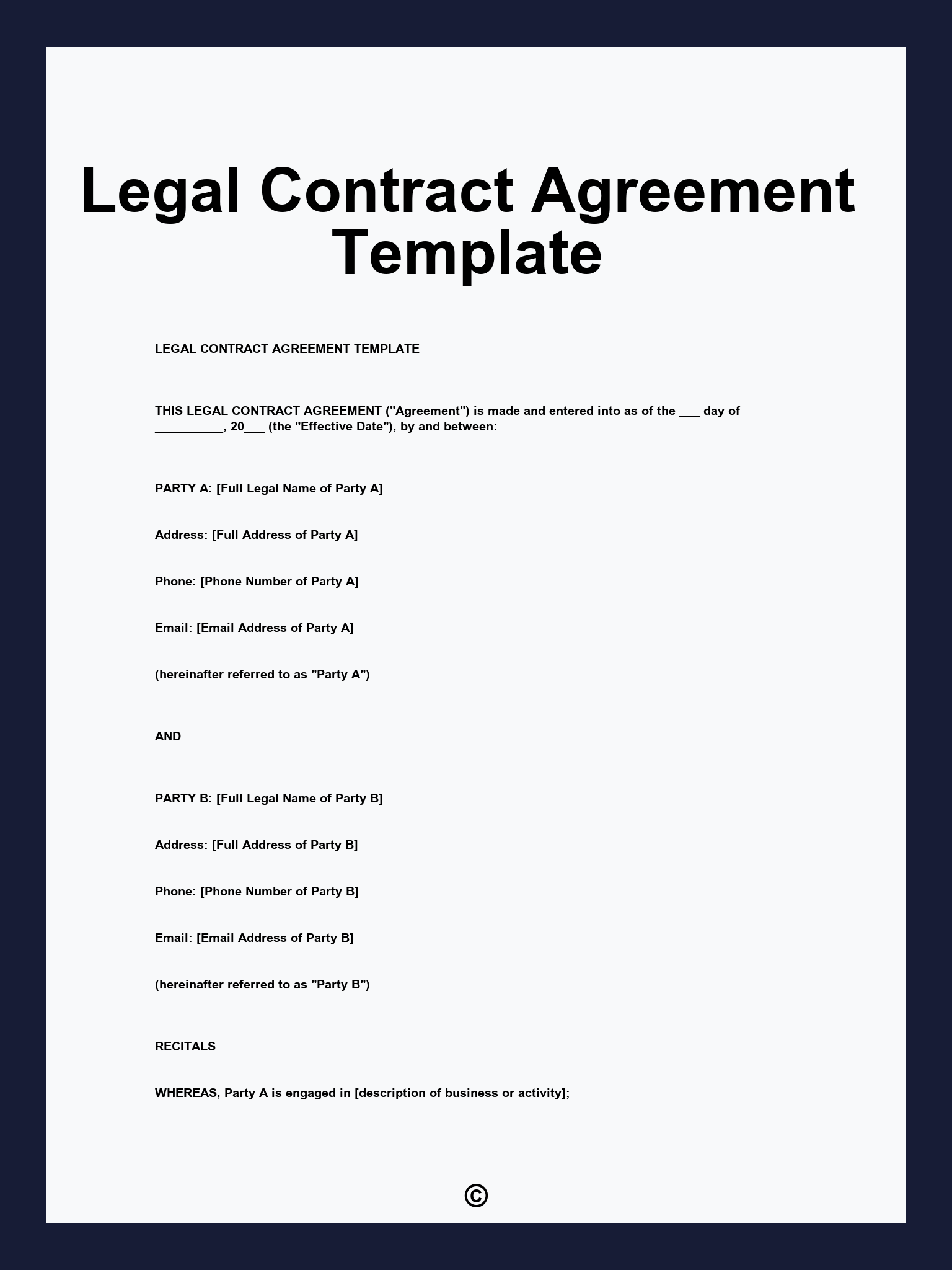 Legal Contract Agreement Template

LEGAL CONTRACT AGREEMENT TEMPLATE

THIS LEGAL CONTRACT AGREEMENT ("Agreement") is made and entered into as of the ___ day of __________, 20___ (the "Effective Date"), by and between:

PARTY A: [Full Legal Name of Party A]

Address: [Full Address of Party A]

Phone: [Phone Number of Party A]

Email: [Email Address of Party A]

(hereinafter referred to as "Party A")

AND

PARTY B: [Full Legal Name of Party B]

Address: [Full Address of Party B]

Phone: [Phone Number of Party B]

Email: [Email Address of Party B]

(hereinafter referred to as "Party B")

RECITALS

WHEREAS, Party A is engaged in [description of business or activity];

©